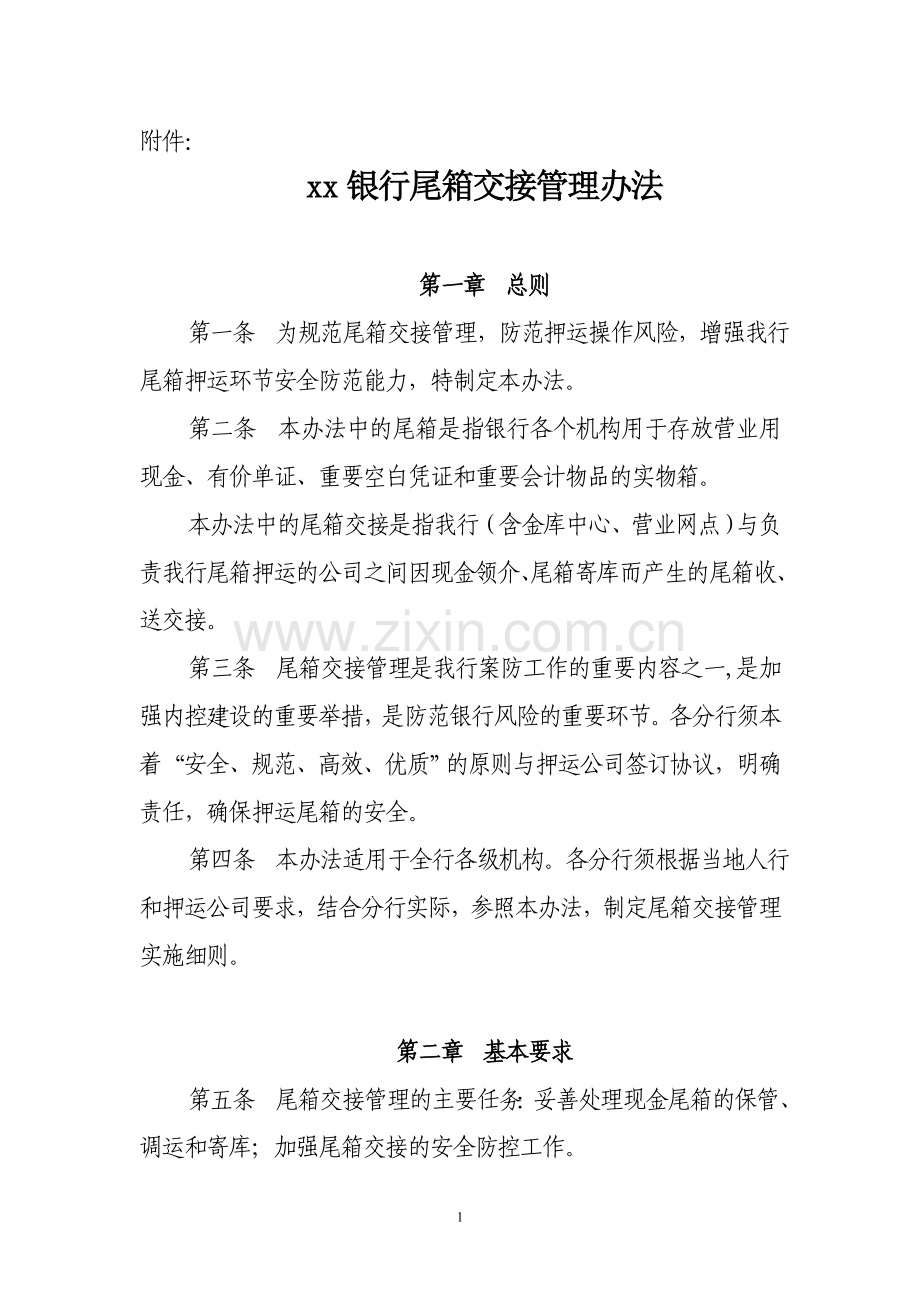 附件:

xx银行尾箱交接管理办法

第一章 总则

第一条 为规范尾箱交接管理，防范押运操作风险，增强我行尾箱押运环节安全防范能力，特制定本办法。

第二条 本办法中的尾箱是指银行各个机构用于存放营业用现金、有价单证、重要空白凭证和重要会计物品的实物箱。

本办法中的尾箱交接是指我行（含金库中心、营业网点）与负责我行尾箱押运的公司之间因现金领介、尾箱寄库而产生的尾箱收、送交接。

第三条 尾箱交接管理是我行案防工作的重要内容之一,是加强内控建设的重要举措，是防范银行风险的重要环节。各分行须本着“安全、规范、高效、优质”的原则与押运公司签订协议，明确责任，确保押运尾箱的安全。

第四条 本办法适用于全行各级机构。各分行须根据当地人行和押运公司要求，结合分行实际，参照本办法，制定尾箱交接管理实施细则。

第二章 基本要求

第五条 尾箱交接管理的主要任务:妥善处理现金尾箱的保管、调运和寄库；加强尾箱交接的安全防控工作。

1

www.zixin.com.cn